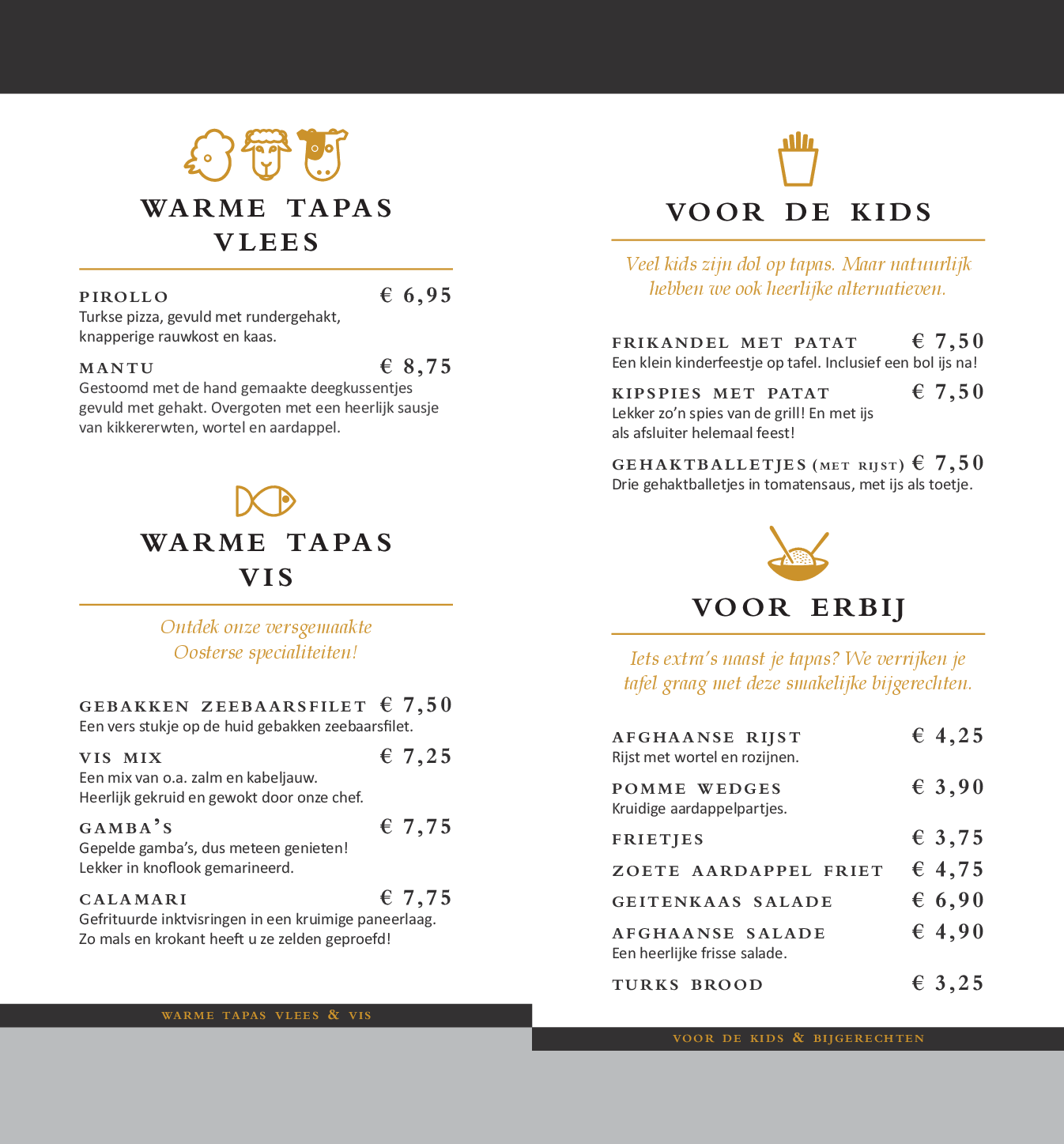 WARME TAPAS VLEES

PIROLLO € 6,95
Turkse pizza, gevuld met rundergehakt, knapperige rauwkost en kaas.

MANTU € 8,75
Gestoomd met de hand gemaakte deegkussentjes gevuld met gehakt. Overgoten met een heerlijk sausje van kikkererwten, wortel en aardappel.

WARME TAPAS VIS

Ontdek onze versgemaakte Oosterse specialiteiten!

GEBAKKEN ZEEBAARSFILET € 7,50
Een vers stukje op de huid gebakken zeebaarsfilet.

VIS MIX € 7,25
Een mix van o.a. zalm en kabeljauw. Heerlijk gekruid en gewokt door onze chef.

GAMBA'S € 7,75
Gepelde gamba's, dus meteen genieten! Lekker in knoflook gemarineerd.

CALAMARI € 7,75
Gefrituurde inktvisringen in een kruimige paneerlaag. Zo mals en krokant heeft u ze zelden geproefd!

WARME TAPAS VLEES & VIS

VOOR DE KIDS

Veel kids zijn dol op tapas. Maar natuurlijk hebben we ook heerlijke alternatieven.

FRIKANDEL MET PATAT € 7,50
Een klein kinderfeestje op tafel. Inclusief een bol ijs na!

KIPSPIES MET PATAT € 7,50
Lekker zo'n spies van de grill! En met ijs als afsluiter helemaal feest!

GEHAKTBALLETJES (MET RIJST) € 7,50
Drie gehaktballetjes in tomatensaus, met ijs als toetje.

VOOR ERBIJ

Iets extra's naast je tapas? We verrijken je tafel graag met deze smakelijke bijgerechten.

AFGHAANSE RIJST € 4,25
Rijst met wortel en rozijnen.

POMME WEDGES € 3,90
Kruidige aardappelpartjes.

FRIETJES € 3,75

ZOETE AARDAPPEL FRIET € 4,75

GEITENKAAS SALADE € 6,90

AFGHAANSE SALADE € 4,90
Een heerlijke frisse salade.

TURKS BROOD € 3,25

VOOR DE KIDS & BIJGERECHTEN